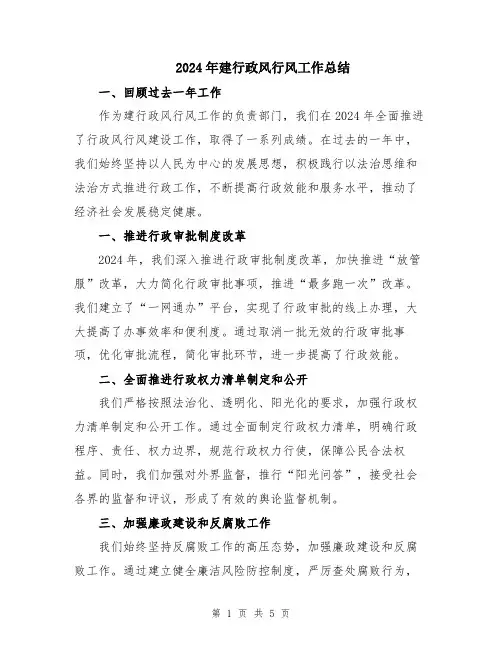 2024年建行政风行风工作总结

一、回顾过去一年工作

作为建行政风行风工作的负责部门，我们在2024年全面推进了行政风行风建设工作，取得了一系列成绩。在过去的一年中，我们始终坚持以人民为中心的发展思想，积极践行以法治思维和法治方式推进行政工作，不断提高行政效能和服务水平，推动了经济社会发展稳定健康。

一、推进行政审批制度改革

2024年，我们深入推进行政审批制度改革，加快推进“放管服”改革，大力简化行政审批事项，推进“最多跑一次”改革。我们建立了“一网通办”平台，实现了行政审批的线上办理，大大提高了办事效率和便利度。通过取消一批无效的行政审批事项，优化审批流程，简化审批环节，进一步提高了行政效能。

二、全面推进行政权力清单制定和公开

我们严格按照法治化、透明化、阳光化的要求，加强行政权力清单制定和公开工作。通过全面制定行政权力清单，明确行政程序、责任、权力边界，规范行政权力行使，保障公民合法权益。同时，我们加强对外界监督，推行“阳光问答”，接受社会各界的监督和评议，形成了有效的舆论监督机制。

三、加强廉政建设和反腐败工作

我们始终坚持反腐败工作的高压态势，加强廉政建设和反腐败工作。通过建立健全廉洁风险防控制度，严厉查处腐败行为，

第 1 页 共 5 页